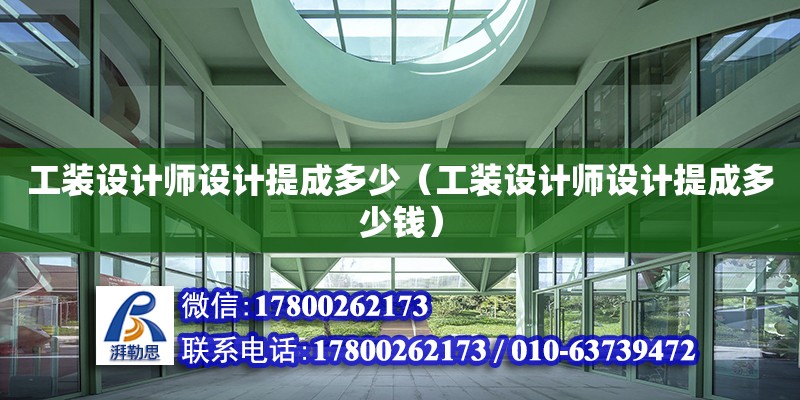 工装设计师设计提成多少（工装设计师设计提成多少钱）

湃勒思

微信:17800262173

联系电话:17800262173 / 010-63739472